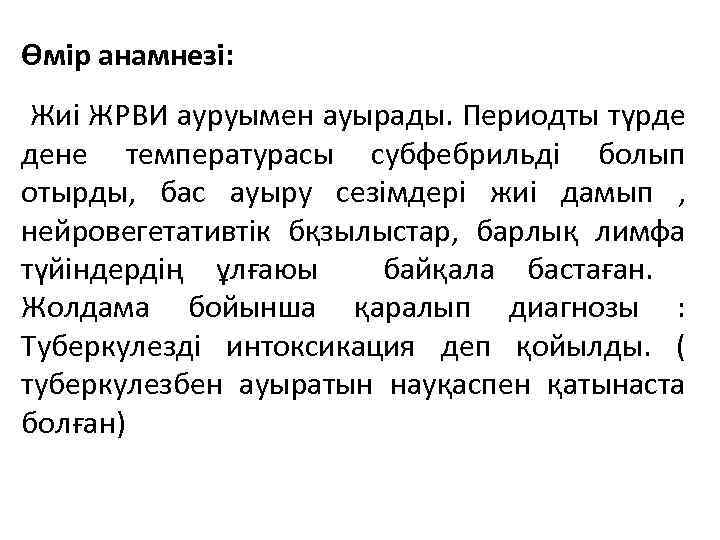 Өмір анамнезі:

Жиі ЖРВИ ауруымен ауырады. Периодты түрде дене температурасы субфебрильді болып отырды, бас ауыру сезімдері жиі дамып , нейровегетативтік бқзылыстар, барлық лимфа түйіндердің ұлғаюы байқала бастаған. Жолдама бойынша қаралып диагнозы : Туберкулезді интоксикация деп қойылды. ( туберкулезбен ауыратын науқаспен қатынаста болған)